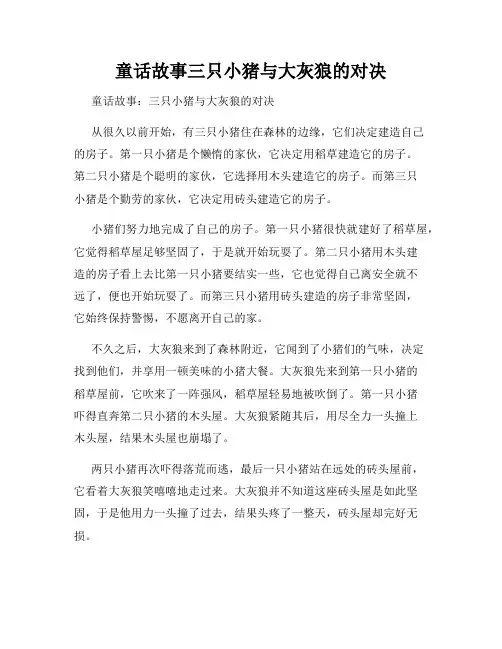 童话故事三只小猪与大灰狼的对决

童话故事：三只小猪与大灰狼的对决

从很久以前开始，有三只小猪住在森林的边缘，它们决定建造自己的房子。第一只小猪是个懒惰的家伙，它决定用稻草建造它的房子。第二只小猪是个聪明的家伙，它选择用木头建造它的房子。而第三只小猪是个勤劳的家伙，它决定用砖头建造它的房子。

小猪们努力地完成了自己的房子。第一只小猪很快就建好了稻草屋，它觉得稻草屋足够坚固了，于是就开始玩耍了。第二只小猪用木头建造的房子看上去比第一只小猪要结实一些，它也觉得自己离安全就不远了，便也开始玩耍了。而第三只小猪用砖头建造的房子非常坚固，它始终保持警惕，不愿离开自己的家。

不久之后，大灰狼来到了森林附近，它闻到了小猪们的气味，决定找到他们，并享用一顿美味的小猪大餐。大灰狼先来到第一只小猪的稻草屋前，它吹来了一阵强风，稻草屋轻易地被吹倒了。第一只小猪吓得直奔第二只小猪的木头屋。大灰狼紧随其后，用尽全力一头撞上木头屋，结果木头屋也崩塌了。

两只小猪再次吓得落荒而逃，最后一只小猪站在远处的砖头屋前，它看着大灰狼笑嘻嘻地走过来。大灰狼并不知道这座砖头屋是如此坚固，于是他用力一头撞了过去，结果头疼了一整天，砖头屋却完好无损。